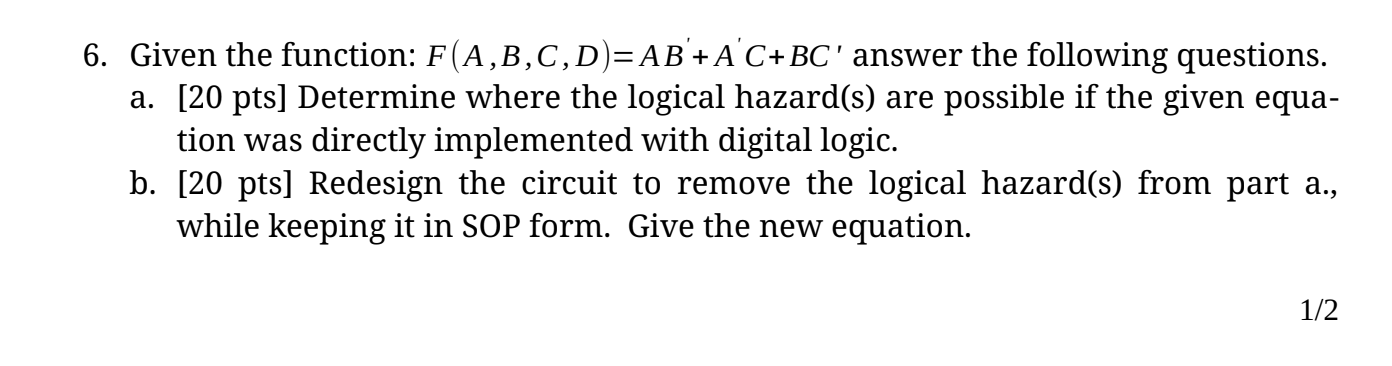 6. Given the function: $F(A,B,C,D)=AB'+A'C+BC'$ answer the following questions.

a. [20 pts] Determine where the logical hazard(s) are possible if the given equation was directly implemented with digital logic.

b. [20 pts] Redesign the circuit to remove the logical hazard(s) from part a., while keeping it in SOP form. Give the new equation.

1/2